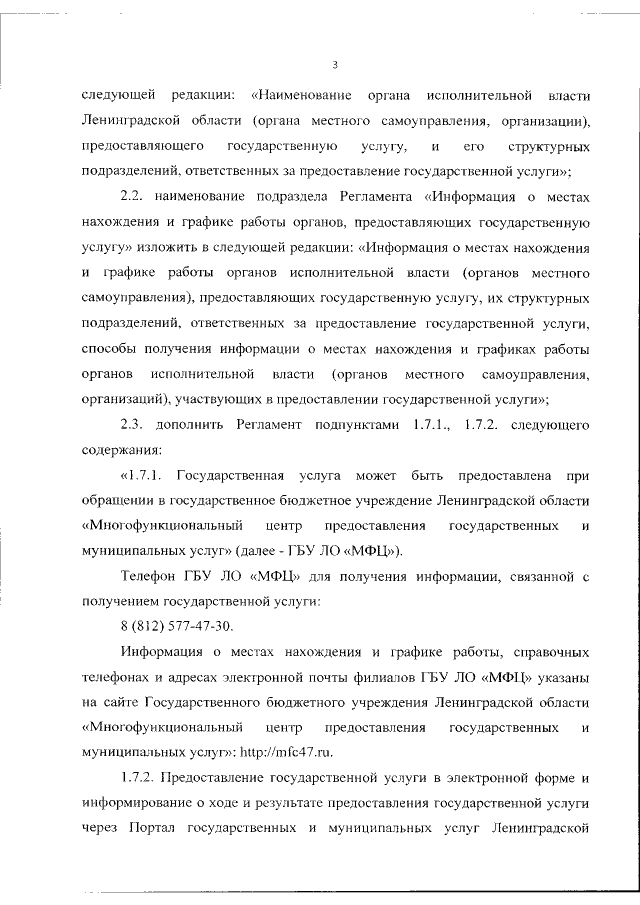 3

следующей редакции: «Наименование органа исполнительной власти Ленинградской области (органа местного самоуправления, организации), предоставляющего государственную услугу, и его структурных подразделений, ответственных за предоставление государственной услуги»;

2.2. наименование подраздела Регламента «Информация о местах нахождения и графике работы органов, предоставляющих государственную услугу» изложить в следующей редакции: «Информация о местах нахождения и графике работы органов исполнительной власти (органов местного самоуправления), предоставляющих государственную услугу, их структурных подразделений, ответственных за предоставление государственной услуги, способы получения информации о местах нахождения и графиках работы органов исполнительной власти (органов местного самоуправления, организаций), участвующих в предоставлении государственной услуги»;

2.3. дополнить Регламент подпунктами 1.7.1., 1.7.2. следующего содержания:

«1.7.1. Государственная услуга может быть предоставлена при обращении в государственное бюджетное учреждение Ленинградской области «Многофункциональный центр предоставления государственных и муниципальных услуг» (далее - ГБУ ЛО «МФЦ»).

Телефон ГБУ ЛО «МФЦ» для получения информации, связанной с получением государственной услуги:

8 (812) 577-47-30.

Информация о местах нахождения и графике работы, справочных телефонах и адресах электронной почты филиалов ГБУ ЛО «МФЦ» указаны на сайте Государственного бюджетного учреждения Ленинградской области «Многофункциональный центр предоставления государственных и муниципальных услуг»: http://mfc47.ru.

1.7.2. Предоставление государственной услуги в электронной форме и информирование о ходе и результате предоставления государственной услуги через Портал государственных и муниципальных услуг Ленинградской